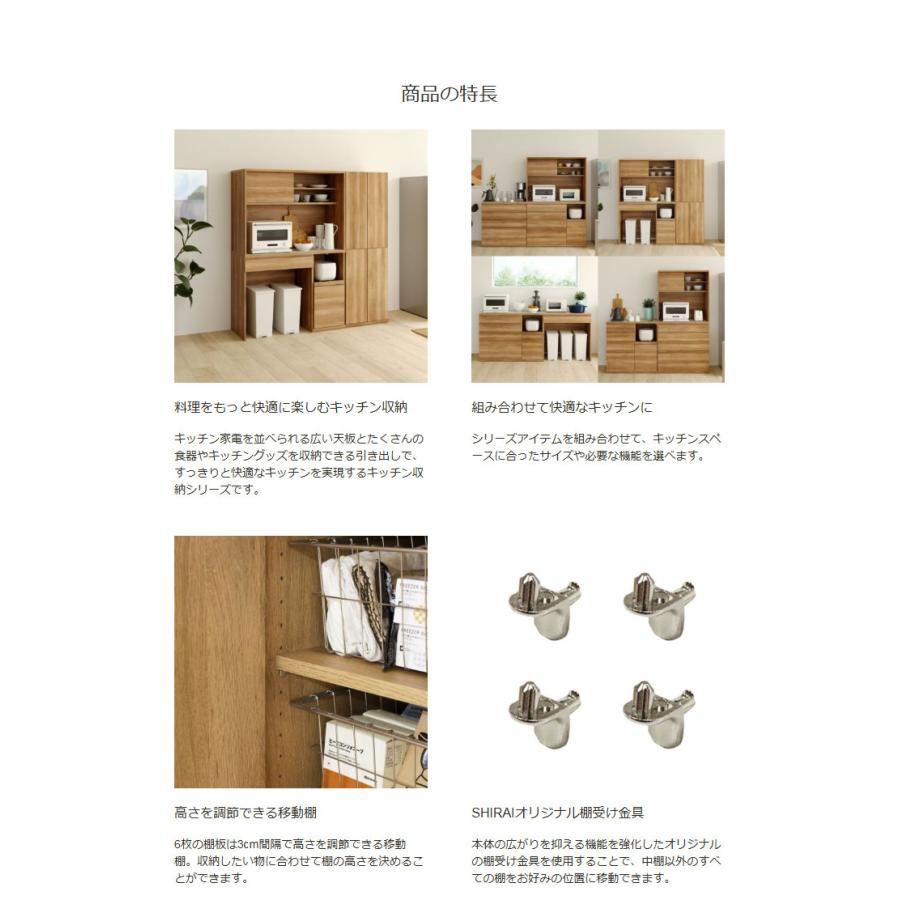 商品の特長

料理をもっと快適に楽しむキッチン収納

キッチン家電を並べられる広い天板とたくさんの食器やキッチングッズを収納できる引き出しで、すっきりと快適なキッチンを実現するキッチン収納シリーズです。

組み合わせて快適なキッチンに

シリーズアイテムを組み合わせて、キッチンスペースに合ったサイズや必要な機能を選べます。

高さを調節できる移動棚

6枚の棚板は3cm間隔で高さを調節できる移動棚。収納したい物に合わせて棚の高さを決めることができます。

SHIRAIオリジナル棚受け金具

本体の広がりを抑える機能を強化したオリジナルの棚受け金具を使用することで、中棚以外のすべての棚をお好みの位置に移動できます。